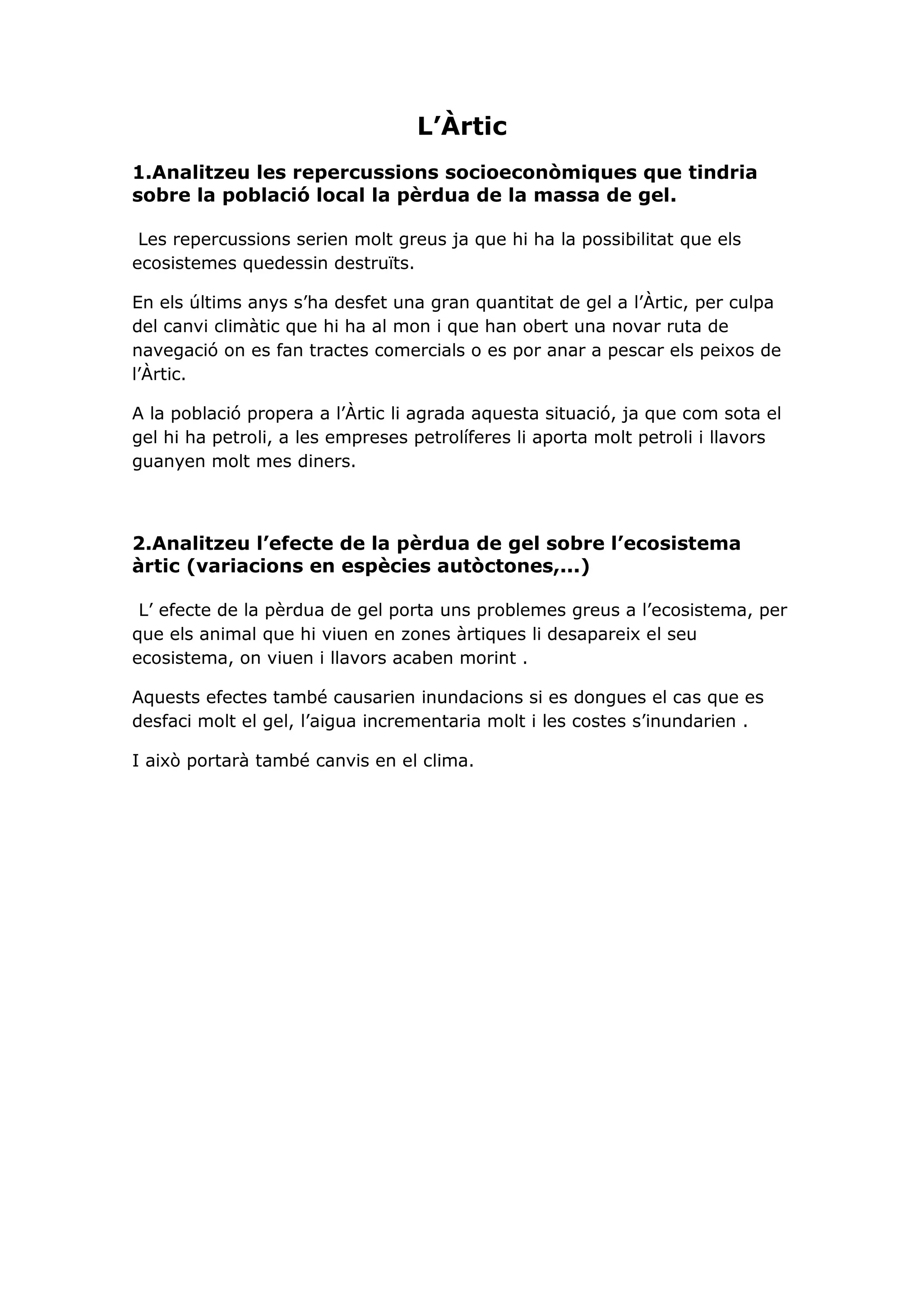 L’Àrtic

1.Analitzeu les repercussions socioeconòmiques que tindria sobre la població local la pèrdua de la massa de gel.

Les repercussions serien molt greus ja que hi ha la possibilitat que els ecosistemes quedessin destruïts.

En els últims anys s’ha desfet una gran quantitat de gel a l’Àrtic, per culpa del canvi climàtic que hi ha al mon i que han obert una novar ruta de navegació on es fan tractes comercials o es por anar a pescar els peixos de l’Àrtic.

A la població propera a l’Àrtic li agrada aquesta situació, ja que com sota el gel hi ha petroli, a les empreses petrolíferes li aporta molt petroli i llavors guanyen molt mes diners.

2.Analitzeu l’efecte de la pèrdua de gel sobre l’ecosistema àrtic (variacions en espècies autòctones,...)

L’ efecte de la pèrdua de gel porta uns problemes greus a l’ecosistema, per que els animal que hi viuen en zones àrtiques li desapareix el seu ecosistema, on viuen i llavors acaben morint .

Aquests efectes també causarien inundacions si es dongues el cas que es desfaci molt el gel, l’aigua incrementaria molt i les costes s’inundarien .

I això portarà també canvis en el clima.